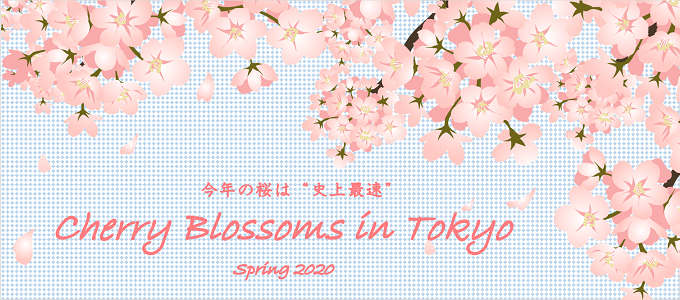 今年の桜は“史上最速”

Cherry Blossoms in Tokyo

Spring 2020